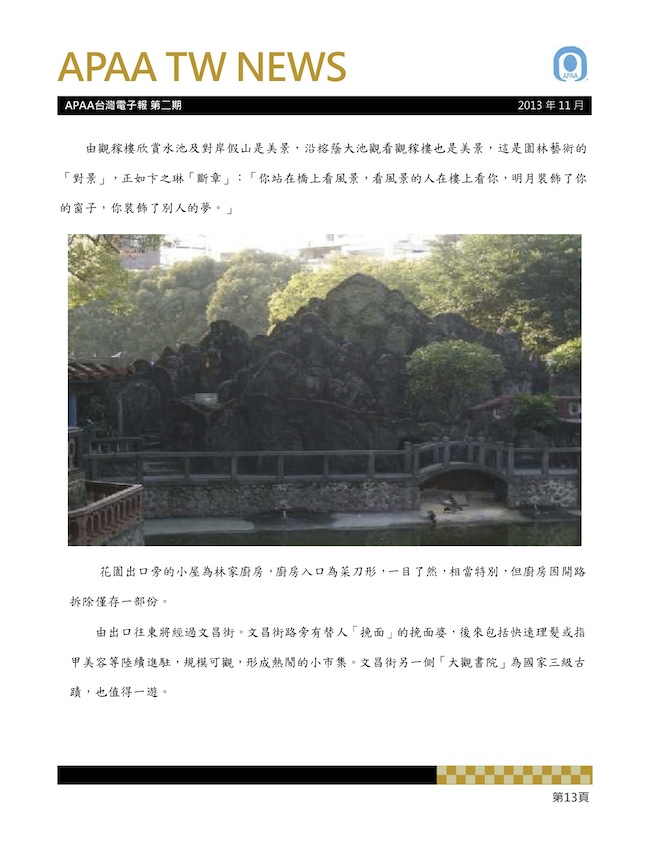 APAA TW NEWS

APAA

APAA台灣電子報 第二期

2013 年 11 月

由觀稼樓欣賞水池及對岸假山是美景，沿榕蔭大池觀看觀稼樓也是美景，這是園林藝術的「對景」，正如卞之琳「斷章」：「你站在橋上看風景，看風景的人在樓上看你，明月裝飾了你的窗子，你裝飾了別人的夢。」

花園出口旁的小屋為林家廚房，廚房入口為菜刀形，一目了然，相當特別，但廚房因開路拆除僅存一部份。

由出口往東將經過文昌街。文昌街路旁有替人「挽面」的挽面婆，後來包括快速理髮或指甲美容等陸續進駐，規模可觀，形成熱鬧的小市集。文昌街另一側「大觀書院」為國家三級古蹟，也值得一遊。

第13頁